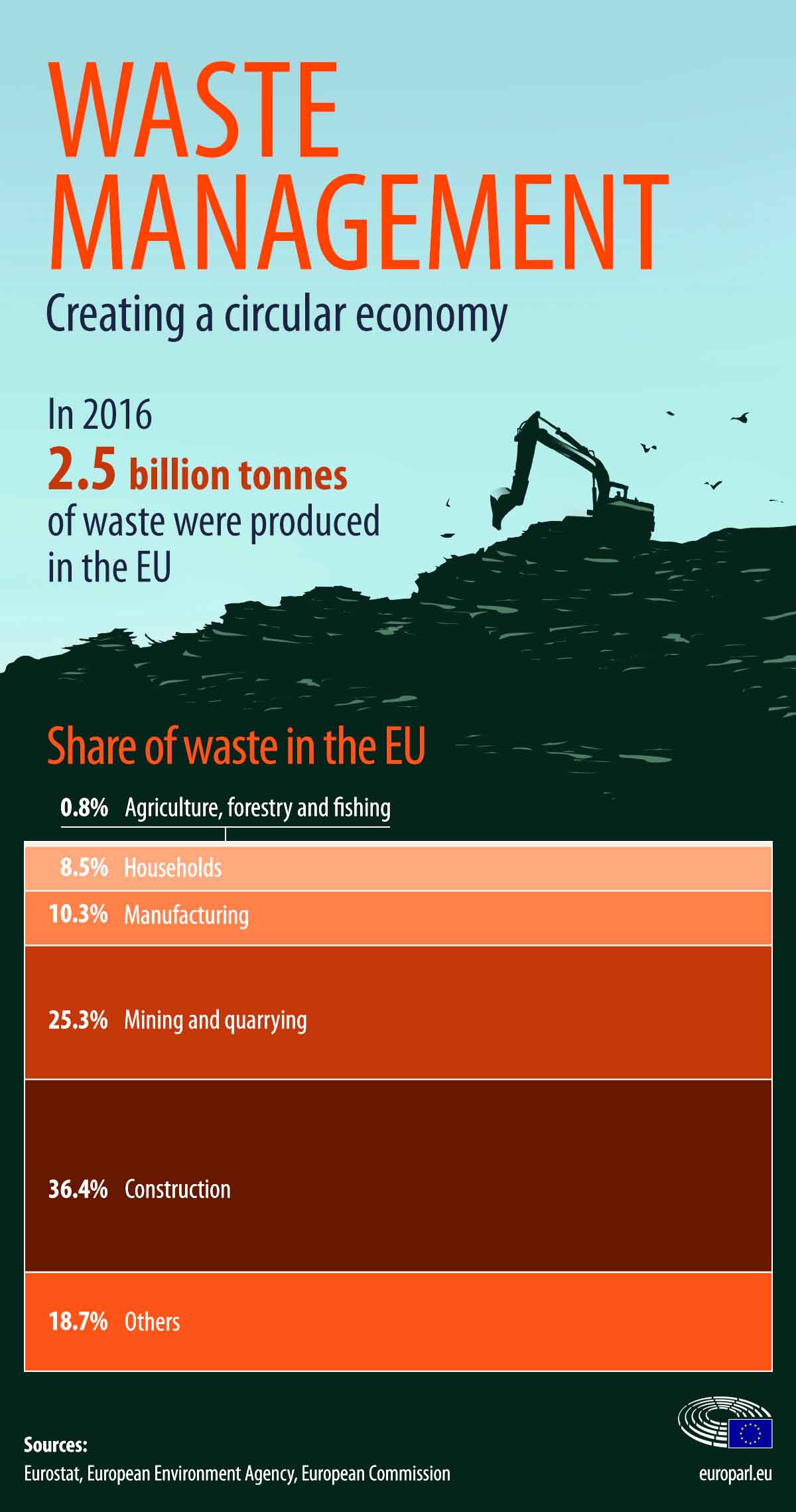 WASTE MANAGEMENT

Creating a circular economy

In 2016
2.5 billion tonnes
of waste were produced in the EU

Share of waste in the EU

0.8% Agriculture, forestry and fishing

8.5% Households

10.3% Manufacturing

25.3% Mining and quarrying

36.4% Construction

18.7% Others

Sources:
Eurostat, European Environment Agency, European Commission

europarl.eu